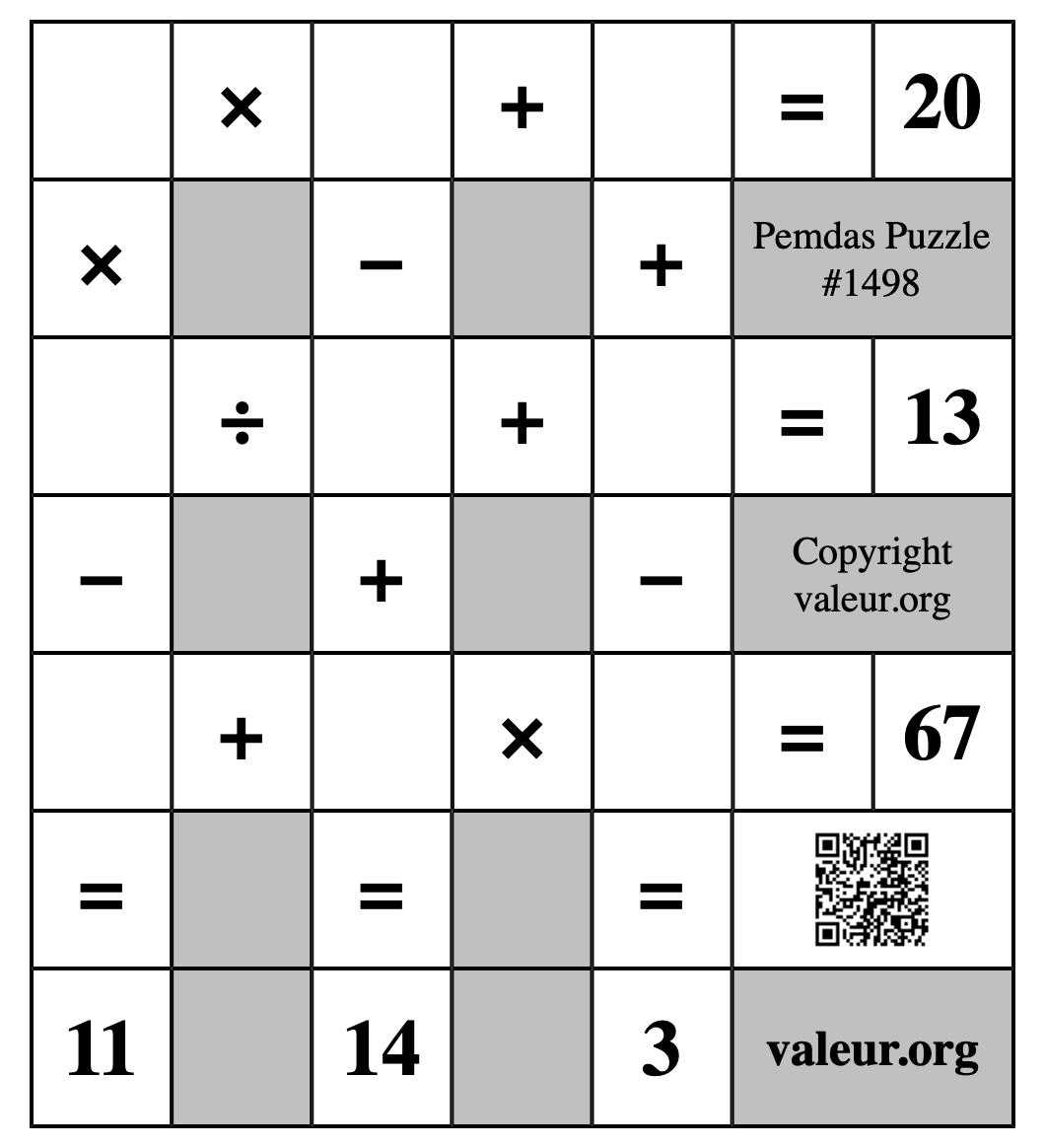 | | × | | + | | = | 20 |
|---|---|---|---|---|---|---|
| × | | − | | + | Pemdas Puzzle #1498 | |
| | ÷ | | + | | = | 13 |
| − | | + | | − | Copyright valeur.org | |
| | + | | × | | = | 67 |
| = | | = | | = | | |
| 11 | | 14 | | 3 | valeur.org | |